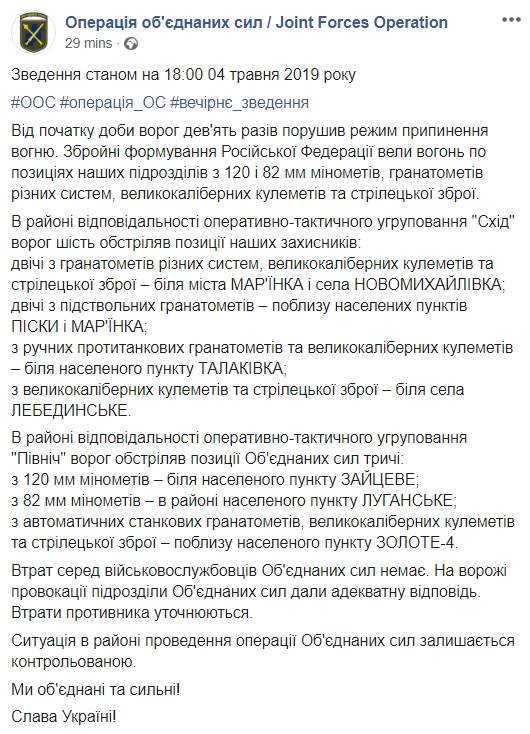 Операція об'єднаних сил / Joint Forces Operation
29 mins ·

Зведення станом на 18:00 04 травня 2019 року

#ООС #операція_ОС #вечірнє_зведення

Від початку доби ворог дев'ять разів порушив режим припинення вогню. Збройні формування Російської Федерації вели вогонь по позиціях наших підрозділів з 120 і 82 мм мінометів, гранатометів різних систем, великокаліберних кулеметів та стрілецької зброї.

В районі відповідальності оперативно-тактичного угруповання "Схід" ворог шість обстріляв позиції наших захисників:
двічі з гранатометів різних систем, великокаліберних кулеметів та стрілецької зброї – біля міста МАР'ЇНКА і села НОВОМИХАЙЛІВКА;
двічі з підствольних гранатометів – поблизу населених пунктів ПІСКИ і МАР'ЇНКА;
з ручних протитанкових гранатометів та великокаліберних кулеметів – біля населеного пункту ТАЛАКІВКА;
з великокаліберних кулеметів та стрілецької зброї – біля села ЛЕБЕДИНСЬКЕ.

В районі відповідальності оперативно-тактичного угруповання "Північ" ворог обстріляв позиції Об'єднаних сил тричі:
з 120 мм мінометів – біля населеного пункту ЗАЙЦЕВЕ;
з 82 мм мінометів – в районі населеного пункту ЛУГАНСЬКЕ;
з автоматичних станкових гранатометів, великокаліберних кулеметів та стрілецької зброї – поблизу населеного пункту ЗОЛОТЕ-4.

Втрат серед військовослужбовців Об'єднаних сил немає. На ворожі провокації підрозділи Об'єднаних сил дали адекватну відповідь. Втрати противника уточнюються.

Ситуація в районі проведення операції Об'єднаних сил залишається контрольованою.

Ми об'єднані та сильні!

Слава Україні!